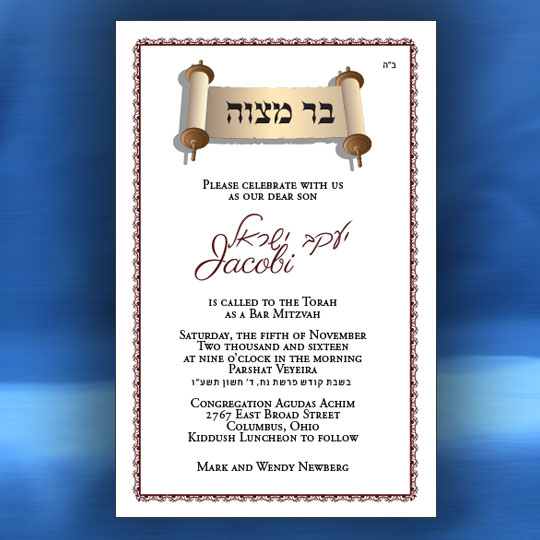 ב"ה

בר מצוה

Please celebrate with us
as our dear son

יעקב ישראל
Jacobi

is called to the Torah
as a Bar Mitzvah

Saturday, the fifth of November
Two thousand and sixteen
at nine o'clock in the morning
Parshat Veyeira
בשבת קודש פרשת נח, ד' חשון תשע"ו

Congregation Agudas Achim
2767 East Broad Street
Columbus, Ohio
Kiddush Luncheon to follow

Mark and Wendy Newberg